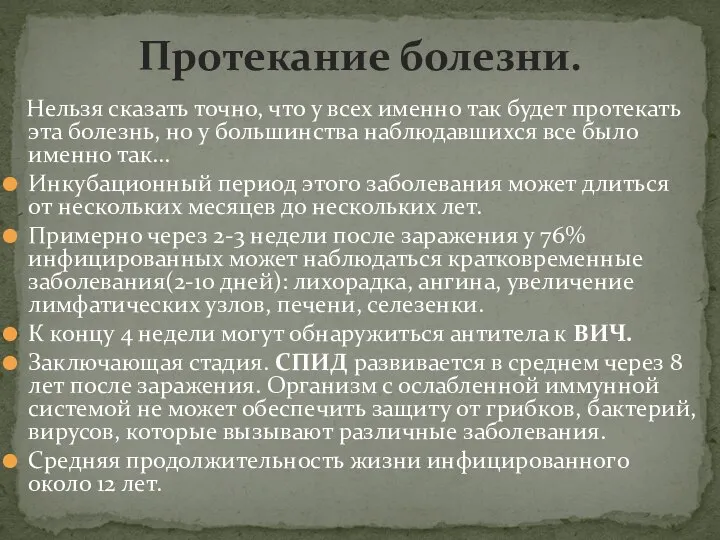 Протекание болезни.

Нельзя сказать точно, что у всех именно так будет протекать эта болезнь, но у большинства наблюдавшихся все было именно так...

Инкубационный период этого заболевания может длиться от нескольких месяцев до нескольких лет.

Примерно через 2-3 недели после заражения у 76% инфицированных может наблюдаться кратковременные заболевания(2-10 дней): лихорадка, ангина, увеличение лимфатических узлов, печени, селезенки.

К концу 4 недели могут обнаружиться антитела к ВИЧ.

Заключающая стадия. СПИД развивается в среднем через 8 лет после заражения. Организм с ослабленной иммунной системой не может обеспечить защиту от грибков, бактерий, вирусов, которые вызывают различные заболевания.

Средняя продолжительность жизни инфицированного около 12 лет.